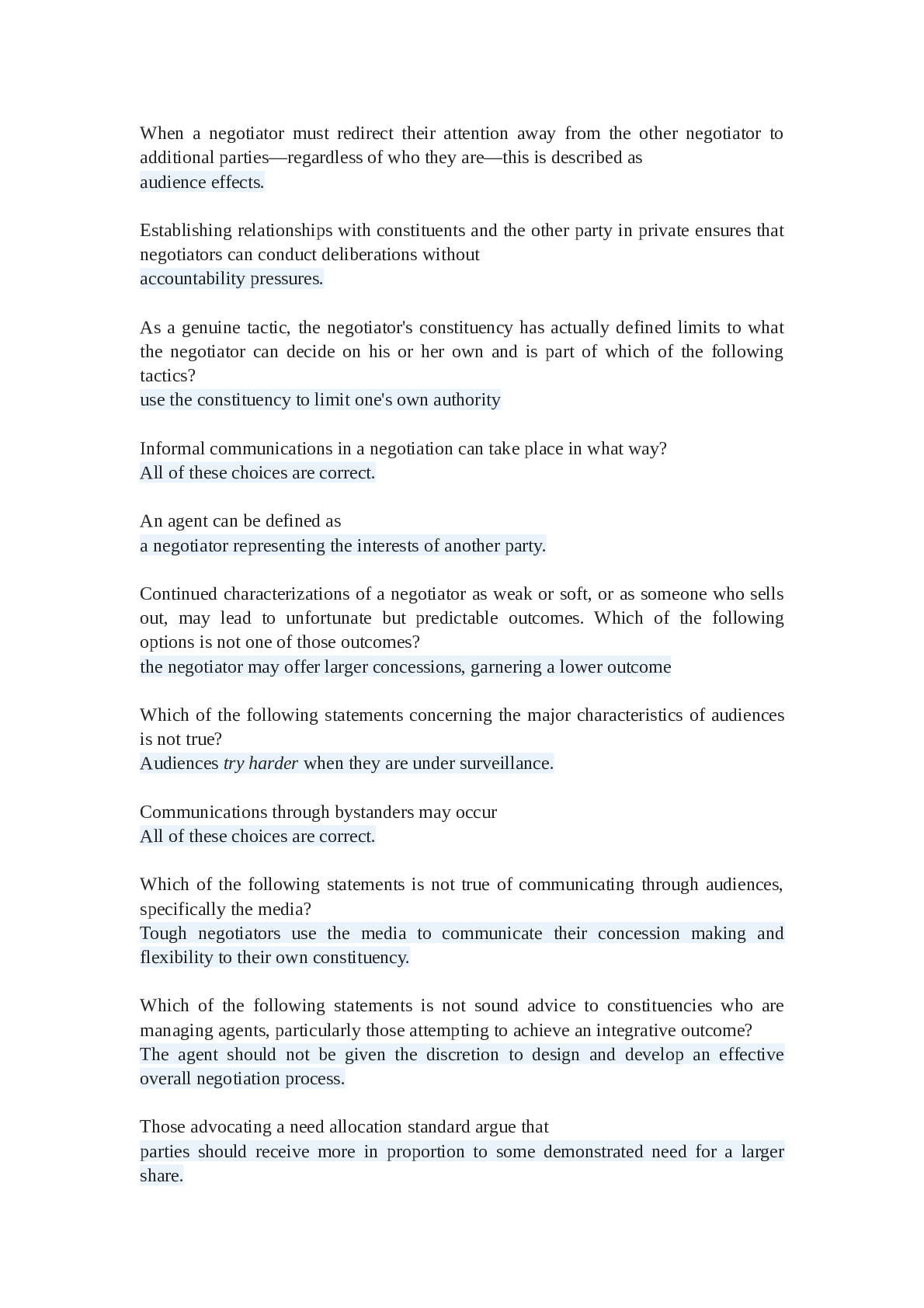 When a negotiator must redirect their attention away from the other negotiator to additional parties—regardless of who they are—this is described as
audience effects.

Establishing relationships with constituents and the other party in private ensures that negotiators can conduct deliberations without
accountability pressures.

As a genuine tactic, the negotiator's constituency has actually defined limits to what the negotiator can decide on his or her own and is part of which of the following tactics?
use the constituency to limit one's own authority

Informal communications in a negotiation can take place in what way?
All of these choices are correct.

An agent can be defined as
a negotiator representing the interests of another party.

Continued characterizations of a negotiator as weak or soft, or as someone who sells out, may lead to unfortunate but predictable outcomes. Which of the following options is not one of those outcomes?
the negotiator may offer larger concessions, garnering a lower outcome

Which of the following statements concerning the major characteristics of audiences is not true?
Audiences try harder when they are under surveillance.

Communications through bystanders may occur
All of these choices are correct.

Which of the following statements is not true of communicating through audiences, specifically the media?
Tough negotiators use the media to communicate their concession making and flexibility to their own constituency.

Which of the following statements is not sound advice to constituencies who are managing agents, particularly those attempting to achieve an integrative outcome?
The agent should not be given the discretion to design and develop an effective overall negotiation process.

Those advocating a need allocation standard argue that
parties should receive more in proportion to some demonstrated need for a larger share.